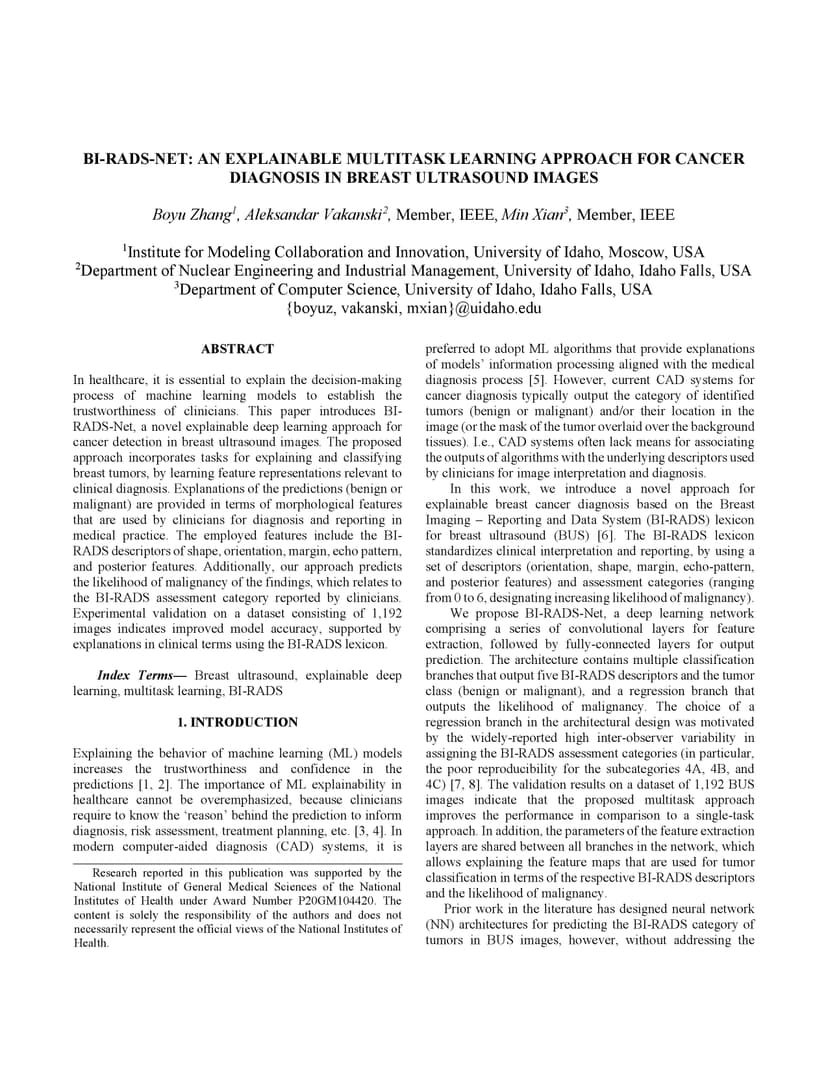 BI-RADS-NET: AN EXPLAINABLE MULTITASK LEARNING APPROACH FOR CANCER DIAGNOSIS IN BREAST ULTRASOUND IMAGES

Boyu Zhang$^1$, Aleksandar Vakanski$^2$, Member, IEEE, Min Xian$^3$, Member, IEEE

$^1$Institute for Modeling Collaboration and Innovation, University of Idaho, Moscow, USA
$^2$Department of Nuclear Engineering and Industrial Management, University of Idaho, Idaho Falls, USA
$^3$Department of Computer Science, University of Idaho, Idaho Falls, USA
{boyuz, vakanski, mxian}@uidaho.edu

ABSTRACT

In healthcare, it is essential to explain the decision-making process of machine learning models to establish the trustworthiness of clinicians. This paper introduces BI-RADS-Net, a novel explainable deep learning approach for cancer detection in breast ultrasound images. The proposed approach incorporates tasks for explaining and classifying breast tumors, by learning feature representations relevant to clinical diagnosis. Explanations of the predictions (benign or malignant) are provided in terms of morphological features that are used by clinicians for diagnosis and reporting in medical practice. The employed features include the BI-RADS descriptors of shape, orientation, margin, echo pattern, and posterior features. Additionally, our approach predicts the likelihood of malignancy of the findings, which relates to the BI-RADS assessment category reported by clinicians. Experimental validation on a dataset consisting of 1,192 images indicates improved model accuracy, supported by explanations in clinical terms using the BI-RADS lexicon.

Index Terms— Breast ultrasound, explainable deep learning, multitask learning, BI-RADS

1. INTRODUCTION

Explaining the behavior of machine learning (ML) models increases the trustworthiness and confidence in the predictions [1, 2]. The importance of ML explainability in healthcare cannot be overemphasized, because clinicians require to know the 'reason' behind the prediction to inform diagnosis, risk assessment, treatment planning, etc. [3, 4]. In modern computer-aided diagnosis (CAD) systems, it is

Research reported in this publication was supported by the National Institute of General Medical Sciences of the National Institutes of Health under Award Number P20GM104420. The content is solely the responsibility of the authors and does not necessarily represent the official views of the National Institutes of Health.

preferred to adopt ML algorithms that provide explanations of models' information processing aligned with the medical diagnosis process [5]. However, current CAD systems for cancer diagnosis typically output the category of identified tumors (benign or malignant) and/or their location in the image (or the mask of the tumor overlaid over the background tissues). I.e., CAD systems often lack means for associating the outputs of algorithms with the underlying descriptors used by clinicians for image interpretation and diagnosis.

In this work, we introduce a novel approach for explainable breast cancer diagnosis based on the Breast Imaging – Reporting and Data System (BI-RADS) lexicon for breast ultrasound (BUS) [6]. The BI-RADS lexicon standardizes clinical interpretation and reporting, by using a set of descriptors (orientation, shape, margin, echo-pattern, and posterior features) and assessment categories (ranging from 0 to 6, designating increasing likelihood of malignancy).

We propose BI-RADS-Net, a deep learning network comprising a series of convolutional layers for feature extraction, followed by fully-connected layers for output prediction. The architecture contains multiple classification branches that output five BI-RADS descriptors and the tumor class (benign or malignant), and a regression branch that outputs the likelihood of malignancy. The choice of a regression branch in the architectural design was motivated by the widely-reported high inter-observer variability in assigning the BI-RADS assessment categories (in particular, the poor reproducibility for the subcategories 4A, 4B, and 4C) [7, 8]. The validation results on a dataset of 1,192 BUS images indicate that the proposed multitask approach improves the performance in comparison to a single-task approach. In addition, the parameters of the feature extraction layers are shared between all branches in the network, which allows explaining the feature maps that are used for tumor classification in terms of the respective BI-RADS descriptors and the likelihood of malignancy.

Prior work in the literature has designed neural network (NN) architectures for predicting the BI-RADS category of tumors in BUS images, however, without addressing the